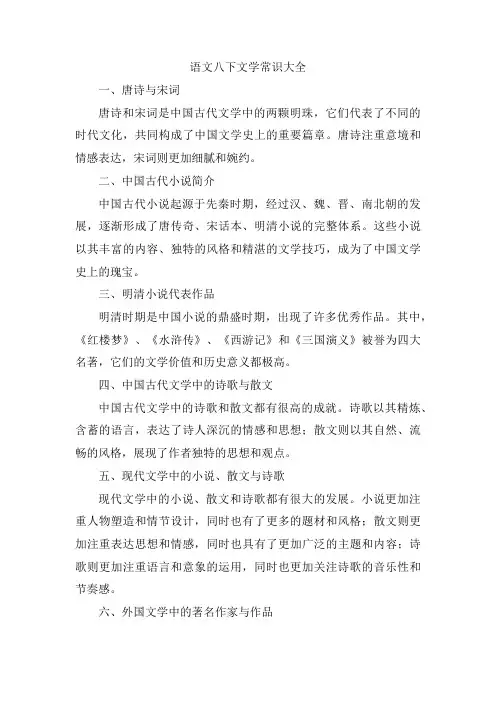 语文八下文学常识大全

一、唐诗与宋词

唐诗和宋词是中国古代文学中的两颗明珠，它们代表了不同的时代文化，共同构成了中国文学史上的重要篇章。唐诗注重意境和情感表达，宋词则更加细腻和婉约。

二、中国古代小说简介

中国古代小说起源于先秦时期，经过汉、魏、晋、南北朝的发展，逐渐形成了唐传奇、宋话本、明清小说的完整体系。这些小说以其丰富的内容、独特的风格和精湛的文学技巧，成为了中国文学史上的瑰宝。

三、明清小说代表作品

明清时期是中国小说的鼎盛时期，出现了许多优秀作品。其中，《红楼梦》、《水浒传》、《西游记》和《三国演义》被誉为四大名著，它们的文学价值和历史意义都极高。

四、中国古代文学中的诗歌与散文

中国古代文学中的诗歌和散文都有很高的成就。诗歌以其精炼、含蓄的语言，表达了诗人深沉的情感和思想；散文则以其自然、流畅的风格，展现了作者独特的思想和观点。

五、现代文学中的小说、散文与诗歌

现代文学中的小说、散文和诗歌都有很大的发展。小说更加注重人物塑造和情节设计，同时也有了更多的题材和风格；散文则更加注重表达思想和情感，同时也具有了更加广泛的主题和内容；诗歌则更加注重语言和意象的运用，同时也更加关注诗歌的音乐性和节奏感。

六、外国文学中的著名作家与作品